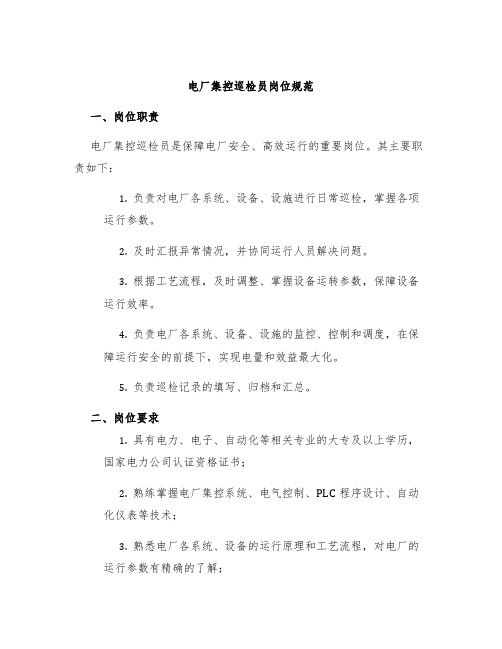 电厂集控巡检员岗位规范

一、岗位职责

电厂集控巡检员是保障电厂安全、高效运行的重要岗位。其主要职责如下：

1. 负责对电厂各系统、设备、设施进行日常巡检，掌握各项运行参数。

2. 及时汇报异常情况，并协同运行人员解决问题。

3. 根据工艺流程，及时调整、掌握设备运转参数，保障设备运行效率。

4. 负责电厂各系统、设备、设施的监控、控制和调度，在保障运行安全的前提下，实现电量和效益最大化。

5. 负责巡检记录的填写、归档和汇总。

二、岗位要求

1. 具有电力、电子、自动化等相关专业的大专及以上学历，国家电力公司认证资格证书；

2. 熟练掌握电厂集控系统、电气控制、PLC 程序设计、自动化仪表等技术；

3. 熟悉电厂各系统、设备的运行原理和工艺流程，对电厂的运行参数有精确的了解；